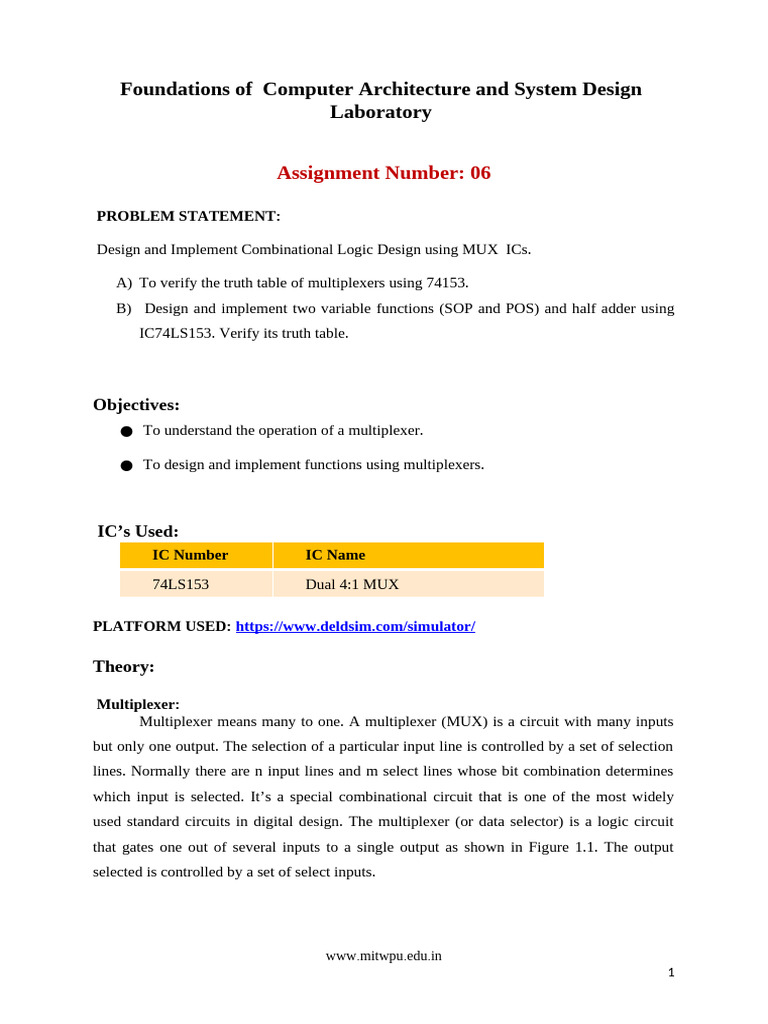 Foundations of Computer Architecture and System Design Laboratory

Assignment Number: 06

PROBLEM STATEMENT:

Design and Implement Combinational Logic Design using MUX ICs.

A) To verify the truth table of multiplexers using 74153.

B) Design and implement two variable functions (SOP and POS) and half adder using IC74LS153. Verify its truth table.

Objectives:

● To understand the operation of a multiplexer.

● To design and implement functions using multiplexers.

IC's Used:

| IC Number | IC Name |
|---|---|
| 74LS153 | Dual 4:1 MUX |

PLATFORM USED: https://www.deldsim.com/simulator/

Theory:

Multiplexer:

Multiplexer means many to one. A multiplexer (MUX) is a circuit with many inputs but only one output. The selection of a particular input line is controlled by a set of selection lines. Normally there are n input lines and m select lines whose bit combination determines which input is selected. It's a special combinational circuit that is one of the most widely used standard circuits in digital design. The multiplexer (or data selector) is a logic circuit that gates one out of several inputs to a single output as shown in Figure 1.1. The output selected is controlled by a set of select inputs.

www.mitwpu.edu.in

1